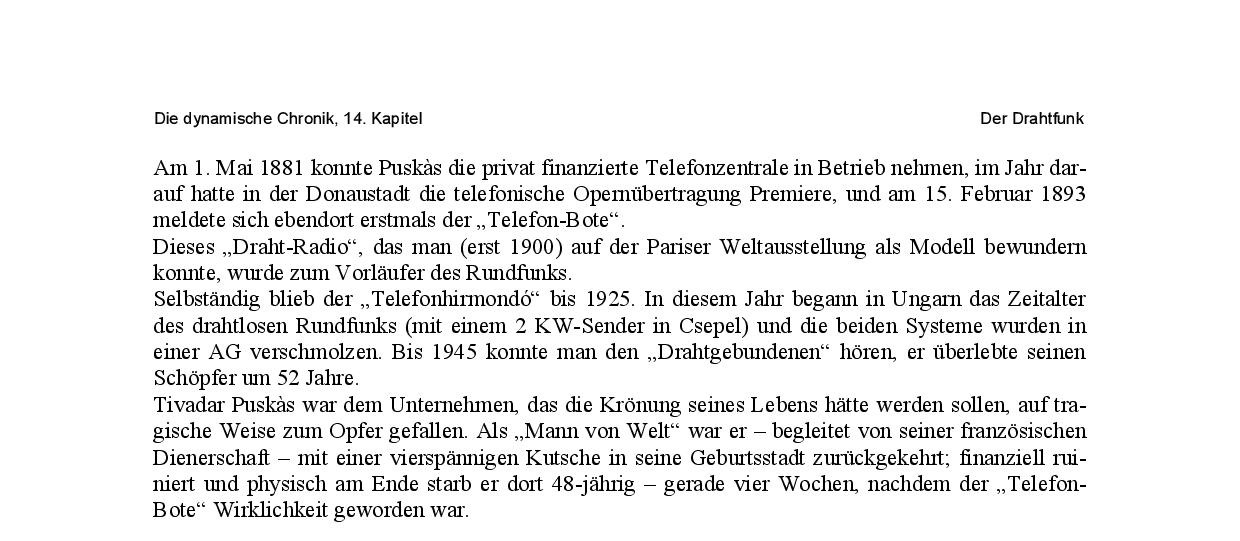 Die dynamische Chronik, 14. Kapitel

Der Drahtfunk

Am 1. Mai 1881 konnte Puskàs die privat finanzierte Telefonzentrale in Betrieb nehmen, im Jahr darauf hatte in der Donaustadt die telefonische Opernübertragung Premiere, und am 15. Februar 1893 meldete sich ebendort erstmals der „Telefon-Bote“.
Dieses „Draht-Radio“, das man (erst 1900) auf der Pariser Weltausstellung als Modell bewundern konnte, wurde zum Vorläufer des Rundfunks.
Selbständig blieb der „Telefonhirmondó“ bis 1925. In diesem Jahr begann in Ungarn das Zeitalter des drahtlosen Rundfunks (mit einem 2 KW-Sender in Csepel) und die beiden Systeme wurden in einer AG verschmolzen. Bis 1945 konnte man den „Drahtgebundenen“ hören, er überlebte seinen Schöpfer um 52 Jahre.
Tivadar Puskàs war dem Unternehmen, das die Krönung seines Lebens hätte werden sollen, auf tragische Weise zum Opfer gefallen. Als „Mann von Welt“ war er – begleitet von seiner französischen Dienerschaft – mit einer vierspännigen Kutsche in seine Geburtsstadt zurückgekehrt; finanziell ruiniert und physisch am Ende starb er dort 48-jährig – gerade vier Wochen, nachdem der „Telefon-Bote“ Wirklichkeit geworden war.